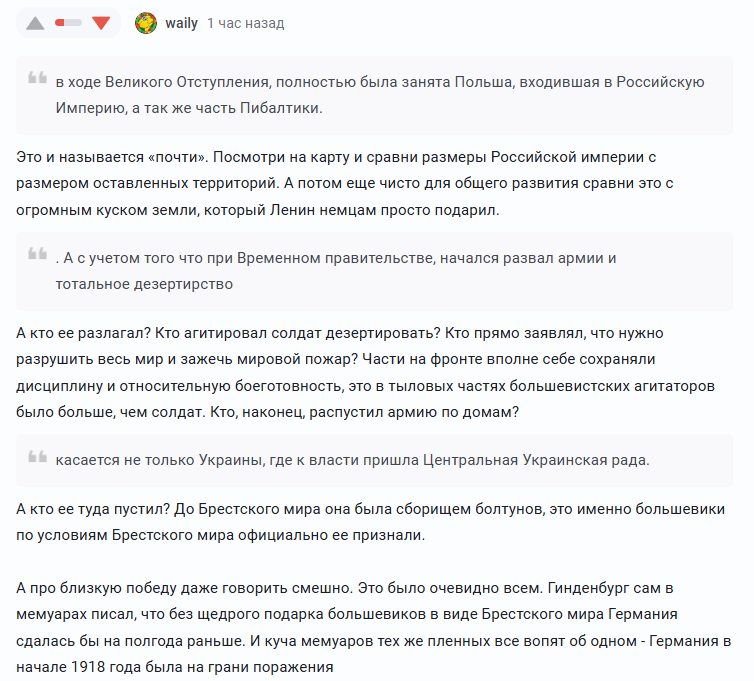 waily 1 час назад

в ходе Великого Отступления, полностью была занята Польша, входившая в Российскую Империю, а так же часть Пибалтики.

Это и называется «почти». Посмотри на карту и сравни размеры Российской империи с размером оставленных территорий. А потом еще чисто для общего развития сравни это с огромным куском земли, который Ленин немцам просто подарил.

. А с учетом того что при Временном правительстве, начался развал армии и тотальное дезертирство

А кто ее разлагал? Кто агитировал солдат дезертировать? Кто прямо заявлял, что нужно разрушить весь мир и зажечь мировой пожар? Части на фронте вполне себе сохраняли дисциплину и относительную боеготовность, это в тыловых частях большевистских агитаторов было больше, чем солдат. Кто, наконец, распустил армию по домам?

касается не только Украины, где к власти пришла Центральная Украинская рада.

А кто ее туда пустил? До Брестского мира она была сборищем болтунов, это именно большевики по условиям Брестского мира официально ее признали.

А про близкую победу даже говорить смешно. Это было очевидно всем. Гинденбург сам в мемуарах писал, что без щедрого подарка большевиков в виде Брестского мира Германия сдалась бы на полгода раньше. И куча мемуаров тех же пленных все вопят об одном - Германия в начале 1918 года была на грани поражения